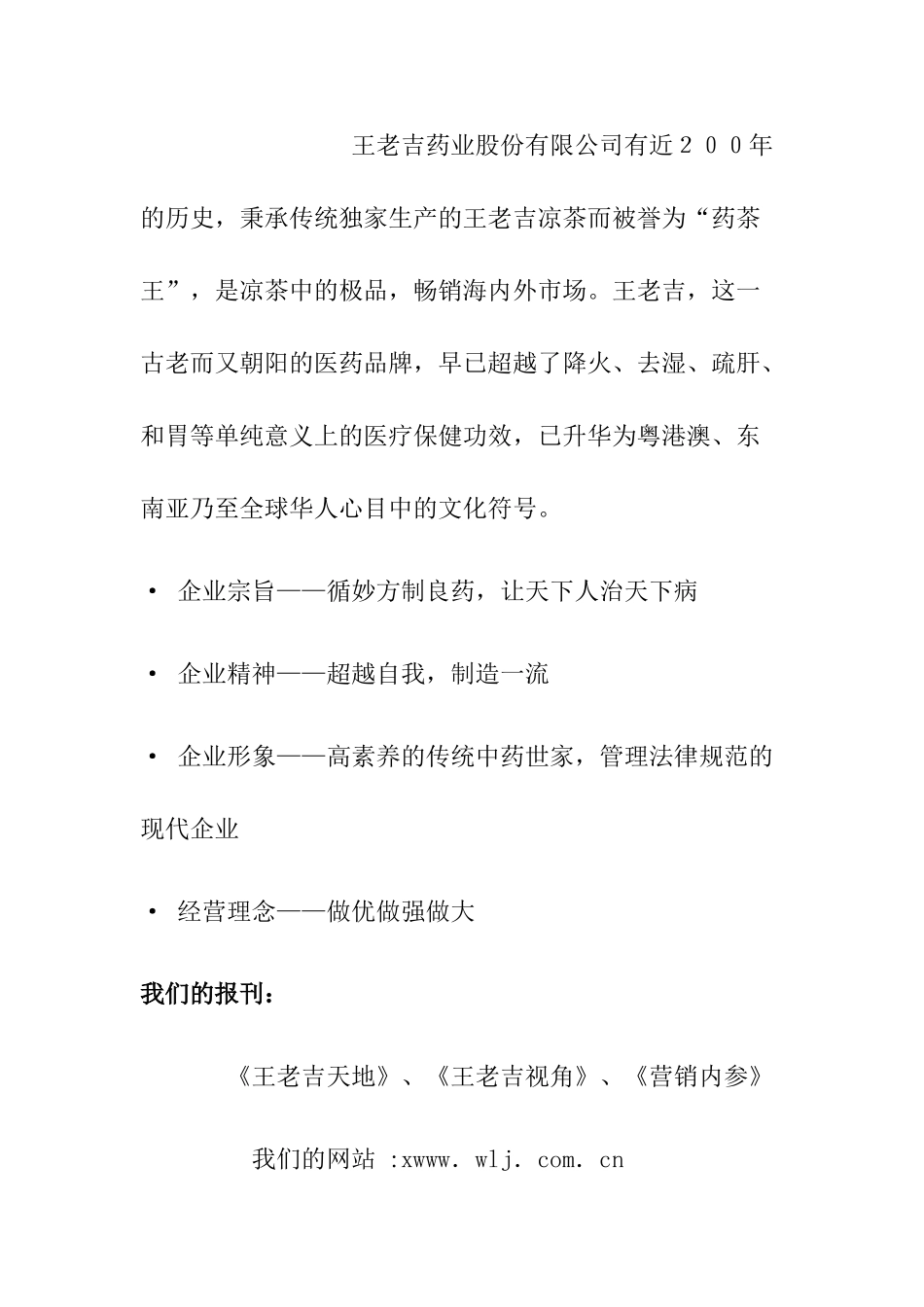 王老吉药业股份有限公司有近２００年的历史，秉承传统独家生产的王老吉凉茶而被誉为“药茶王”，是凉茶中的极品，畅销海内外市场。王老吉，这一古老而又朝阳的医药品牌，早已超越了降火、去湿、疏肝、和胃等单纯意义上的医疗保健功效，已升华为粤港澳、东南亚乃至全球华人心目中的文化符号。

• 企业宗旨——循妙方制良药，让天下人治天下病

• 企业精神——超越自我，制造一流

• 企业形象——高素养的传统中药世家，管理法律规范的现代企业

• 经营理念——做优做强做大

我们的报刊：

《王老吉天地》、《王老吉视角》、《营销内参》

我们的网站 :xwww. wlj. com. cn